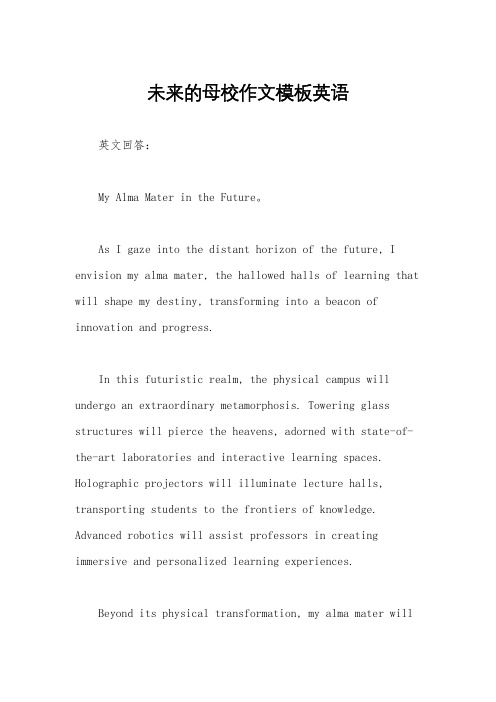 未来的母校作文模板英语

英文回答：

My Alma Mater in the Future。

As I gaze into the distant horizon of the future, I envision my alma mater, the hallowed halls of learning that will shape my destiny, transforming into a beacon of innovation and progress.

In this futuristic realm, the physical campus will undergo an extraordinary metamorphosis. Towering glass structures will pierce the heavens, adorned with state-of-the-art laboratories and interactive learning spaces. Holographic projectors will illuminate lecture halls, transporting students to the frontiers of knowledge. Advanced robotics will assist professors in creating immersive and personalized learning experiences.

Beyond its physical transformation, my alma mater will